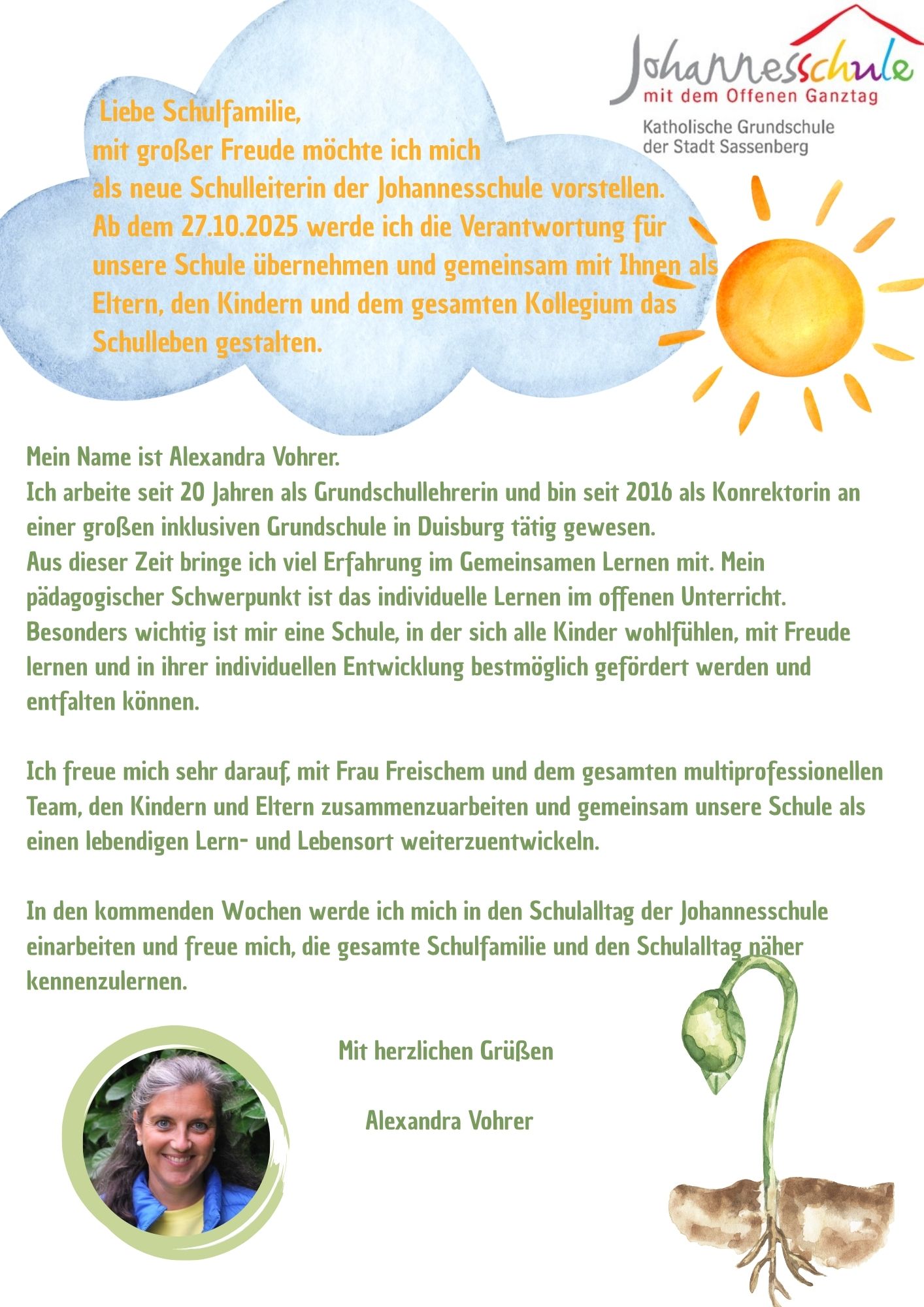 Johannesschule
mit dem Offenen Ganztag
Katholische Grundschule
der Stadt Sassenberg

Liebe Schulfamilie,
mit großer Freude möchte ich mich als neue Schulleiterin der Johannesschule vorstellen.
Ab dem 27.10.2025 werde ich die Verantwortung für unsere Schule übernehmen und gemeinsam mit Ihnen als Eltern, den Kindern und dem gesamten Kollegium das Schulleben gestalten.

Mein Name ist Alexandra Vohrer.
Ich arbeite seit 20 Jahren als Grundschullehrerin und bin seit 2016 als Konrektorin an einer großen inklusiven Grundschule in Duisburg tätig gewesen.
Aus dieser Zeit bringe ich viel Erfahrung im Gemeinsamen Lernen mit. Mein pädagogischer Schwerpunkt ist das individuelle Lernen im offenen Unterricht.
Besonders wichtig ist mir eine Schule, in der sich alle Kinder wohlfühlen, mit Freude lernen und in ihrer individuellen Entwicklung bestmöglich gefördert werden und entfalten können.

Ich freue mich sehr darauf, mit Frau Freischem und dem gesamten multiprofessionellen Team, den Kindern und Eltern zusammenzuarbeiten und gemeinsam unsere Schule als einen lebendigen Lern- und Lebensort weiterzuentwickeln.

In den kommenden Wochen werde ich mich in den Schulalltag der Johannesschule einarbeiten und freue mich, die gesamte Schulfamilie und den Schulalltag näher kennenzulernen.

Mit herzlichen Grüßen

Alexandra Vohrer